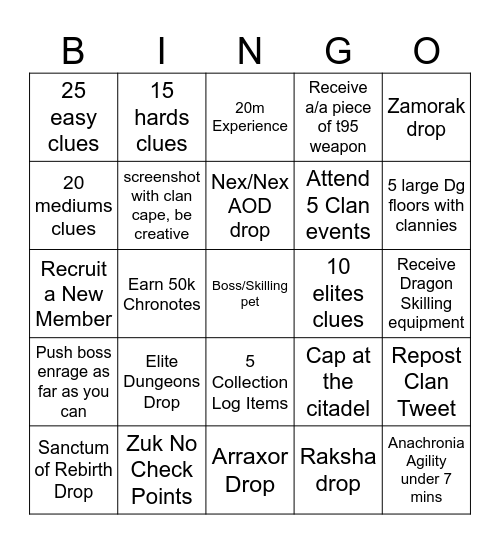 | B | I | N | G | O |
|---|---|---|---|---|
| 25 easy clues | 15 hards clues | 20m Experience | Receive a/a piece of t95 weapon | Zamorak drop |
| 20 mediums clues | screenshot with clan cape, be creative | Nex/Nex AOD drop | Attend 5 Clan events | 5 large Dg floors with clannies |
| Recruit a New Member | Earn 50k Chronotes | Boss/Skilling pet | 10 elites clues | Receive Dragon Skilling equipment |
| Push boss enrage as far as you can | Elite Dungeons Drop | 5 Collection Log Items | Cap at the citadel | Repost Clan Tweet |
| Sanctum of Rebirth Drop | Zuk No Check Points | Arraxor Drop | Raksha drop | Anachronia Agility under 7 mins |